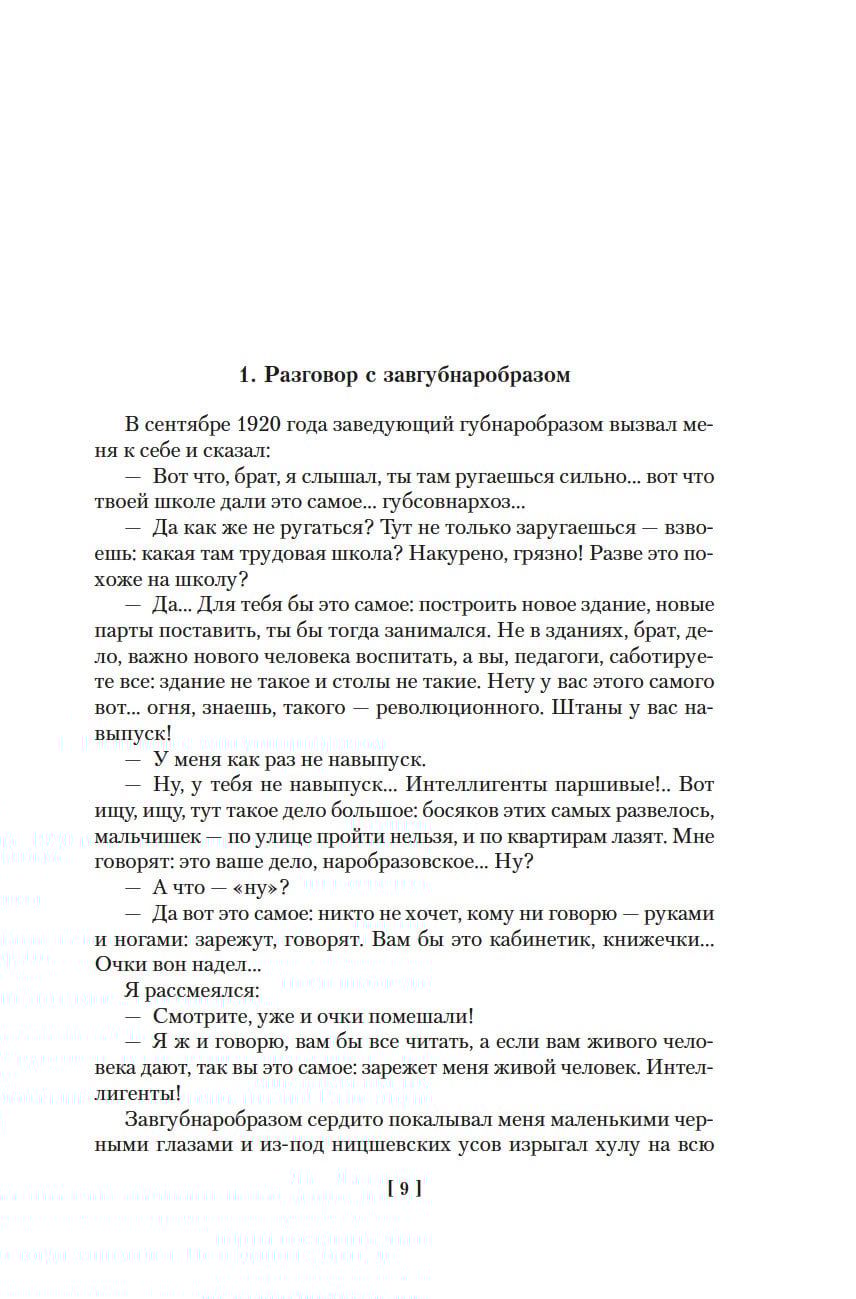 1. Разговор с завгубнаробразом

В сентябре 1920 года заведующий губнаробразом вызвал меня к себе и сказал:

— Вот что, брат, я слышал, ты там ругаешься сильно... вот что твоей школе дали это самое... губсовнархоз...

— Да как же не ругаться? Тут не только заругаешься — взвоешь: какая там трудовая школа? Накурено, грязно! Разве это похоже на школу?

— Да... Для тебя бы это самое: построить новое здание, новые парты поставить, ты бы тогда занимался. Не в зданиях, брат, дело, важно нового человека воспитать, а вы, педагоги, саботируете все: здание не такое и столы не такие. Нету у вас этого самого вот... огня, знаешь, такого — революционного. Штаны у вас навыпуск!

— У меня как раз не навыпуск.

— Ну, у тебя не навыпуск... Интеллигенты паршивые!.. Вот ищу, ищу, тут такое дело большое: босяков этих самых развелось, мальчишек — по улице пройти нельзя, и по квартирам лазят. Мне говорят: это ваше дело, наробразовское... Ну?

— А что — «ну»?

— Да вот это самое: никто не хочет, кому ни говорю — руками и ногами: зарежут, говорят. Вам бы это кабинетик, книжечки... Очки вон надел...

Я рассмеялся:

— Смотрите, уже и очки помешали!

— Я ж и говорю, вам бы все читать, а если вам живого человека дают, так вы это самое: зарежет меня живой человек. Интеллигенты!

Завгубнаробразом сердито покалывал меня маленькими черными глазами и из-под ницшевских усов изрыгал хулу на всю

[ 9 ]